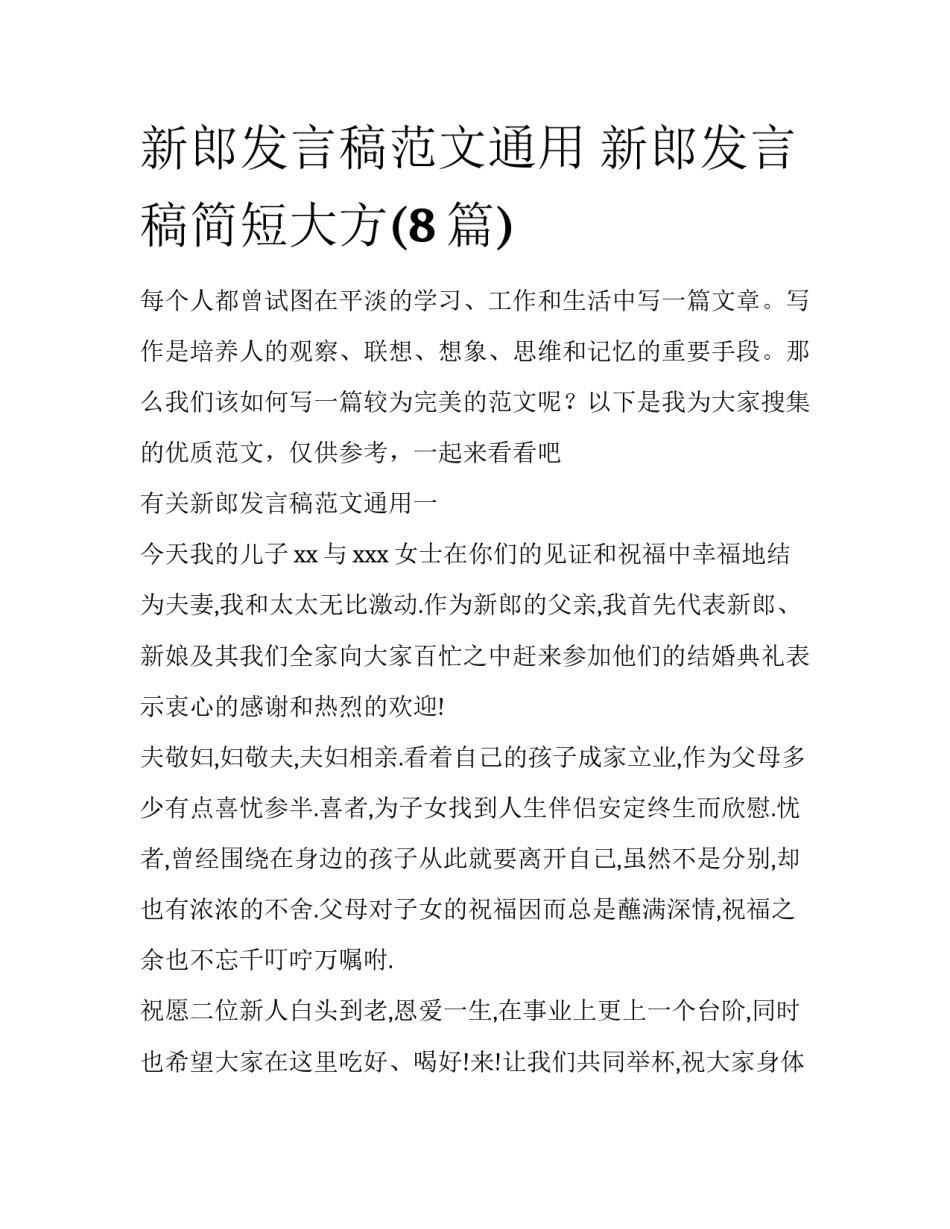 新郎发言稿范文通用 新郎发言稿简短大方(8 篇)

每个人都曾试图在平淡的学习、工作和生活中写一篇文章。写作是培养人的观察、联想、想象、思维和记忆的重要手段。那么我们该如何写一篇较为完美的范文呢？以下是我为大家搜集的优质范文，仅供参考，一起来看看吧

有关新郎发言稿范文通用一

今天我的儿子 xx 与 xxx 女士在你们的见证和祝福中幸福地结为夫妻,我和太太无比激动.作为新郎的父亲,我首先代表新郎、新娘及其我们全家向大家百忙之中赶来参加他们的结婚典礼表示衷心的感谢和热烈的欢迎!

夫敬妇,妇敬夫,夫妇相亲.看着自己的孩子成家立业,作为父母多少有点喜忧参半.喜者,为子女找到人生伴侣安定终生而欣慰.忧者,曾经围绕在身边的孩子从此就要离开自己,虽然不是分别,却也有浓浓的不舍.父母对子女的祝福因而总是蘸满深情,祝福之余也不忘千叮咛万嘱咐.

祝愿二位新人白头到老,恩爱一生,在事业上更上一个台阶,同时也希望大家在这里吃好、喝好!来!让我们共同举杯,祝大家身体